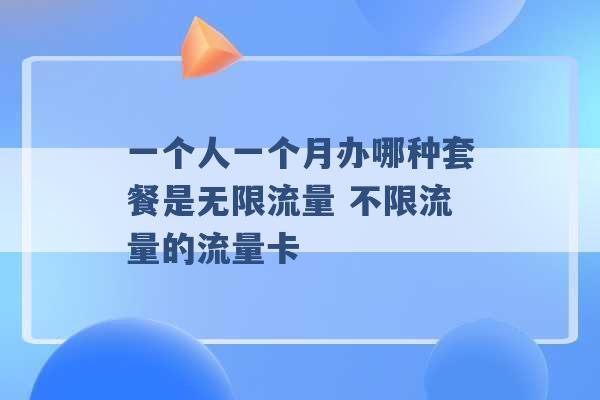 一个人一个月办哪种套餐是无限流量 不限流量的流量卡